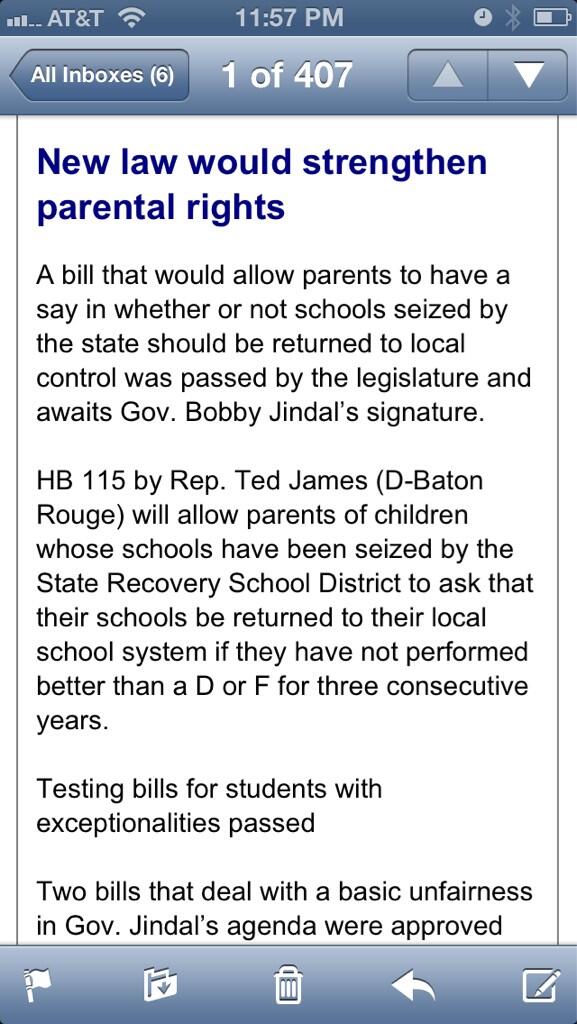 AT&T 11:57 PM

All Inboxes (6) 1 of 407

New law would strengthen parental rights

A bill that would allow parents to have a say in whether or not schools seized by the state should be returned to local control was passed by the legislature and awaits Gov. Bobby Jindal's signature.

HB 115 by Rep. Ted James (D-Baton Rouge) will allow parents of children whose schools have been seized by the State Recovery School District to ask that their schools be returned to their local school system if they have not performed better than a D or F for three consecutive years.

Testing bills for students with exceptionalities passed

Two bills that deal with a basic unfairness in Gov. Jindal's agenda were approved